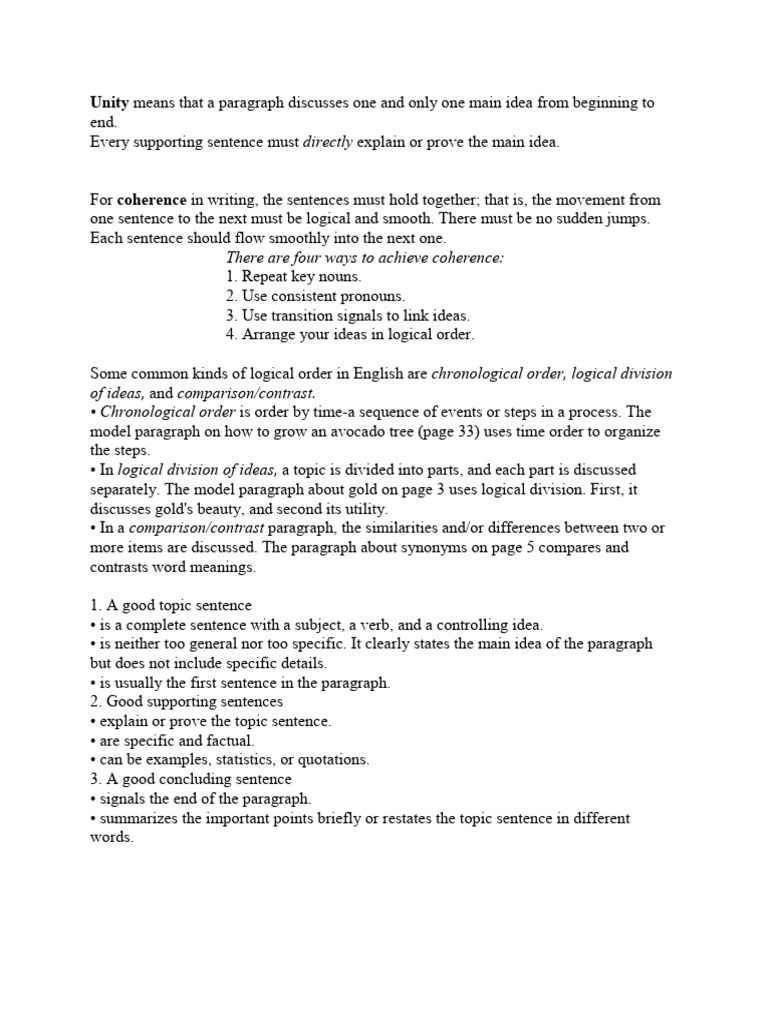 Unity means that a paragraph discusses one and only one main idea from beginning to end.
Every supporting sentence must directly explain or prove the main idea.

For coherence in writing, the sentences must hold together; that is, the movement from one sentence to the next must be logical and smooth. There must be no sudden jumps. Each sentence should flow smoothly into the next one.
There are four ways to achieve coherence:
1. Repeat key nouns.
2. Use consistent pronouns.
3. Use transition signals to link ideas.
4. Arrange your ideas in logical order.

Some common kinds of logical order in English are chronological order, logical division of ideas, and comparison/contrast.
• Chronological order is order by time-a sequence of events or steps in a process. The model paragraph on how to grow an avocado tree (page 33) uses time order to organize the steps.
• In logical division of ideas, a topic is divided into parts, and each part is discussed separately. The model paragraph about gold on page 3 uses logical division. First, it discusses gold's beauty, and second its utility.
• In a comparison/contrast paragraph, the similarities and/or differences between two or more items are discussed. The paragraph about synonyms on page 5 compares and contrasts word meanings.

1. A good topic sentence
• is a complete sentence with a subject, a verb, and a controlling idea.
• is neither too general nor too specific. It clearly states the main idea of the paragraph but does not include specific details.
• is usually the first sentence in the paragraph.
2. Good supporting sentences
• explain or prove the topic sentence.
• are specific and factual.
• can be examples, statistics, or quotations.
3. A good concluding sentence
• signals the end of the paragraph.
• summarizes the important points briefly or restates the topic sentence in different words.